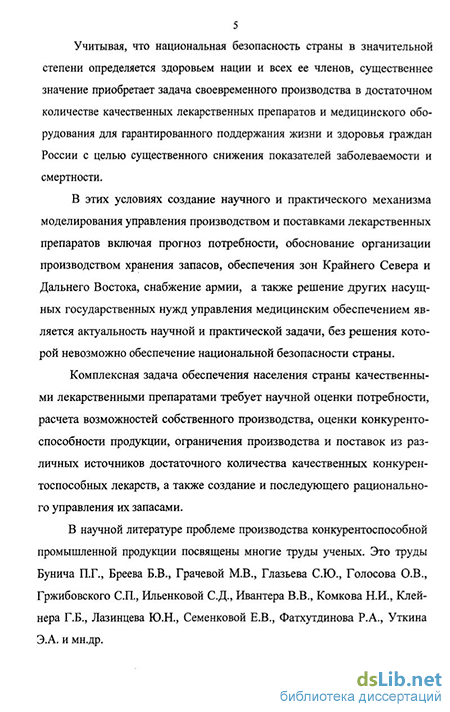 5

Учитывая, что национальная безопасность страны в значительной степени определяется здоровьем нации и всех ее членов, существеннее значение приобретает задача своевременного производства в достаточном количестве качественных лекарственных препаратов и медицинского оборудования для гарантированного поддержания жизни и здоровья граждан России с целью существенного снижения показателей заболеваемости и смертности.

В этих условиях создание научного и практического механизма моделирования управления производством и поставками лекарственных препаратов включая прогноз потребности, обоснование организации производством хранения запасов, обеспечения зон Крайнего Севера и Дальнего Востока, снабжение армии, а также решение других насущных государственных нужд управления медицинским обеспечением является актуальность научной и практической задачи, без решения которой невозможно обеспечение национальной безопасности страны.

Комплексная задача обеспечения населения страны качественными лекарственными препаратами требует научной оценки потребности, расчета возможностей собственного производства, оценки конкурентоспособности продукции, ограничения производства и поставок из различных источников достаточного количества качественных конкурентоспособных лекарств, а также создание и последующего рационального управления их запасами.

В научной литературе проблеме производства конкурентоспособной промышленной продукции посвящены многие труды ученых. Это труды Бунича П.Г., Бреева Б.В., Грачевой М.В., Глазьева С.Ю., Голосова О.В., Гржибовского С.П., Ильенковой С.Д., Ивантера В.В., Комкова Н.И., Клейнера Г.Б., Лазинцева Ю.Н., Семенковой Е.В., Фатхутдинова Р.А., Уткина Э.А. и мн.др.

dsLib.net
библиотека диссертаций